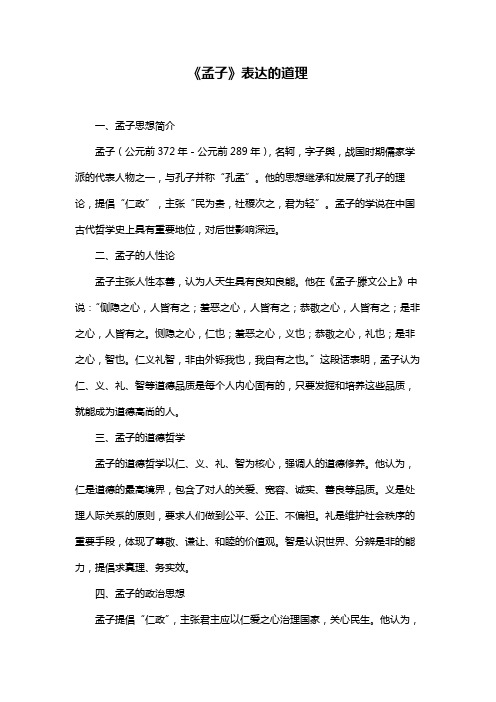 《孟子》表达的道理

一、孟子思想简介

孟子（公元前 372 年 - 公元前 289 年），名轲，字子舆，战国时期儒家学派的代表人物之一，与孔子并称“孔孟”。他的思想继承和发展了孔子的理论，提倡“仁政”，主张“民为贵，社稷次之，君为轻”。孟子的学说在中国古代哲学史上具有重要地位，对后世影响深远。

二、孟子的人性论

孟子主张人性本善，认为人天生具有良知良能。他在《孟子·滕文公上》中说：“恻隐之心，人皆有之；羞恶之心，人皆有之；恭敬之心，人皆有之；是非之心，人皆有之。恻隐之心，仁也；羞恶之心，义也；恭敬之心，礼也；是非之心，智也。仁义礼智，非由外铄我也，我自有之也。”这段话表明，孟子认为仁、义、礼、智等道德品质是每个人内心固有的，只要发掘和培养这些品质，就能成为道德高尚的人。

三、孟子的道德哲学

孟子的道德哲学以仁、义、礼、智为核心，强调人的道德修养。他认为，仁是道德的最高境界，包含了对人的关爱、宽容、诚实、善良等品质。义是处理人际关系的原则，要求人们做到公平、公正、不偏袒。礼是维护社会秩序的重要手段，体现了尊敬、谦让、和睦的价值观。智是认识世界、分辨是非的能力，提倡求真理、务实效。

四、孟子的政治思想

孟子提倡“仁政”，主张君主应以仁爱之心治理国家，关心民生。他认为，